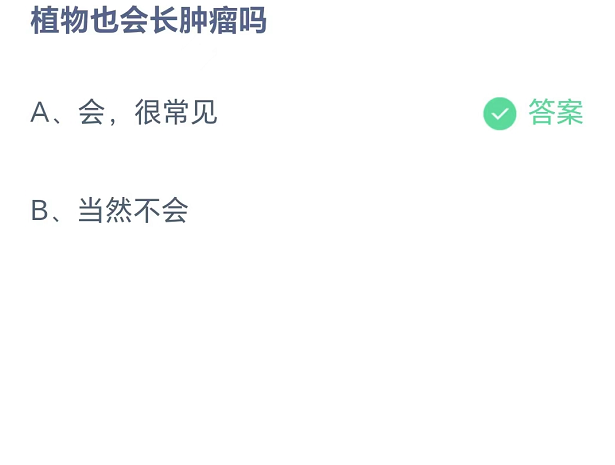 植物也会长肿瘤吗

A、会，很常见 答案

B、当然不会